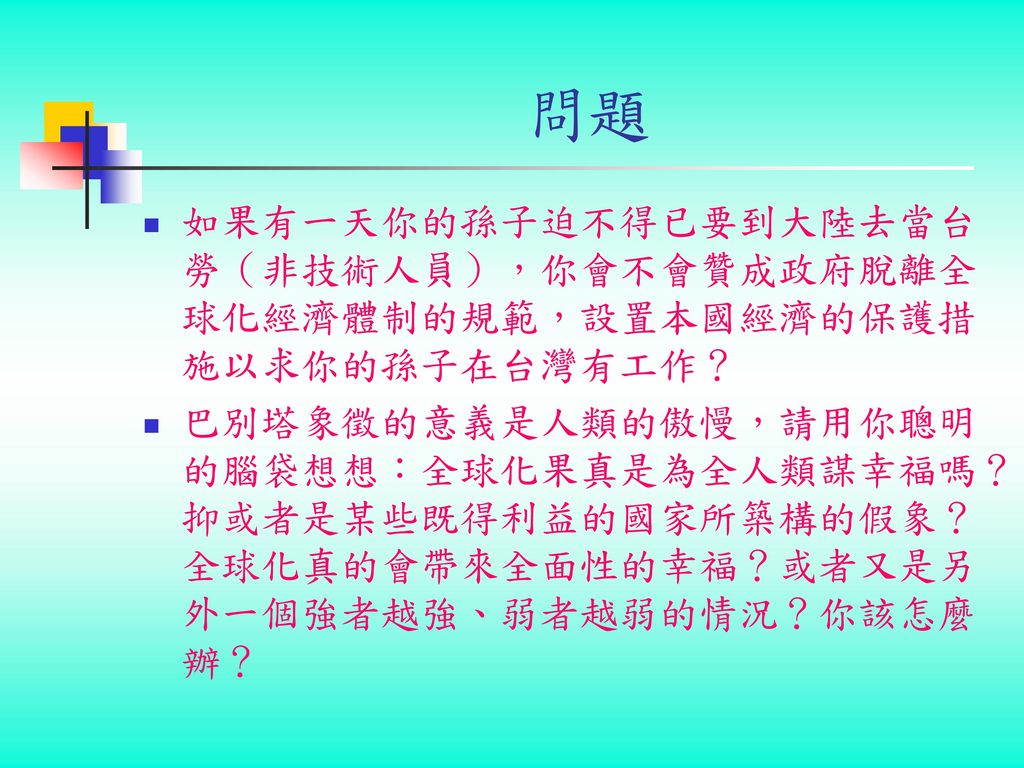 問題

如果有一天你的孫子迫不得已要到大陸去當台勞（非技術人員），你會不會贊成政府脫離全球化經濟體制的規範，設置本國經濟的保護措施以求你的孫子在台灣有工作？

巴別塔象徵的意義是人類的傲慢，請用你聰明的腦袋想想：全球化果真是為全人類謀幸福嗎？抑或者是某些既得利益的國家所築構的假象？全球化真的會帶來全面性的幸福？或者又是另外一個強者越強、弱者越弱的情況？你該怎麼辦？